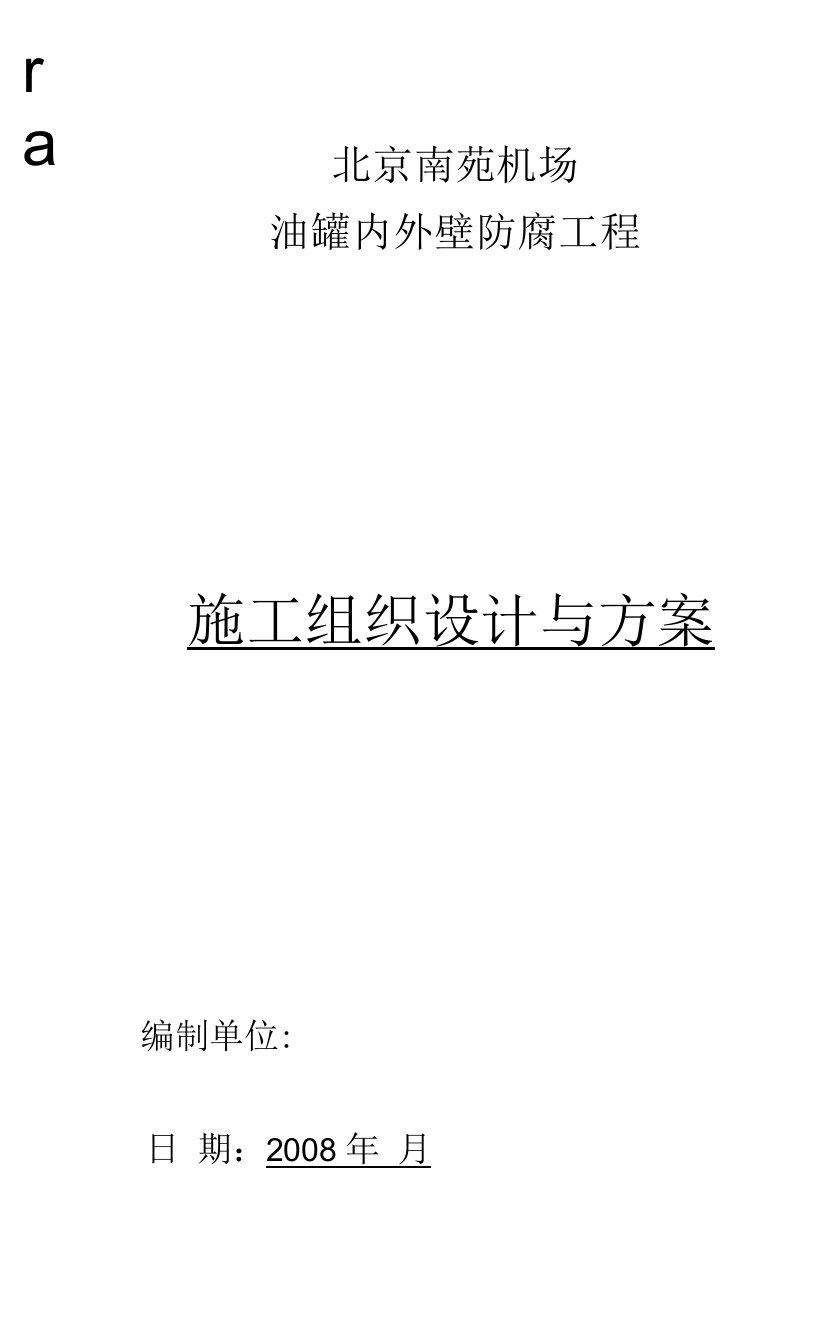 r
a

北京南苑机场
油罐内外壁防腐工程

施工组织设计与方案

编制单位:

日 期：2008 年 月